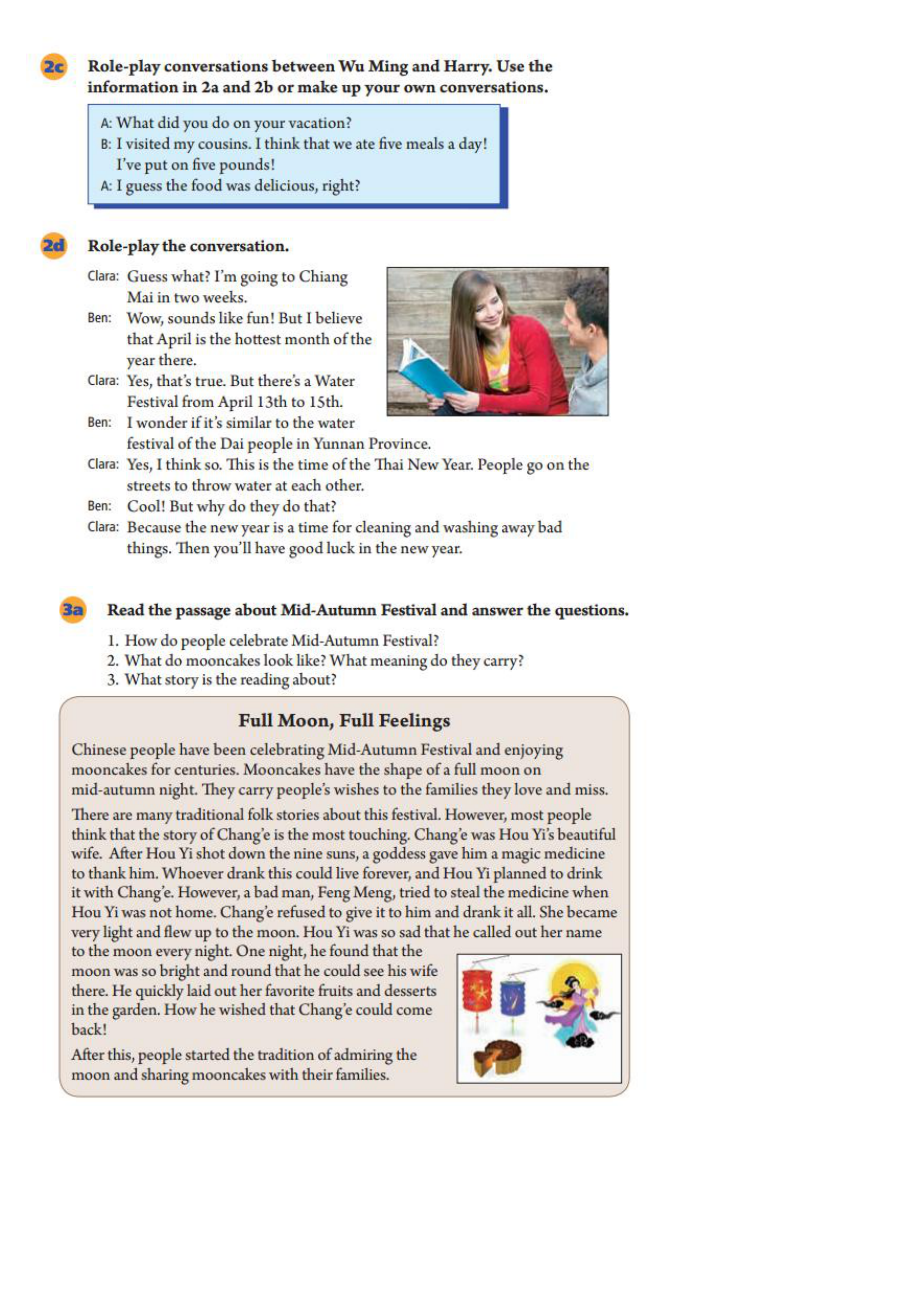 2c Role-play conversations between Wu Ming and Harry. Use the information in 2a and 2b or make up your own conversations.

A: What did you do on your vacation?
B: I visited my cousins. I think that we ate five meals a day! I've put on five pounds!
A: I guess the food was delicious, right?

2d Role-play the conversation.

Clara: Guess what? I'm going to Chiang Mai in two weeks.
Ben: Wow, sounds like fun! But I believe that April is the hottest month of the year there.
Clara: Yes, that's true. But there's a Water Festival from April 13th to 15th.
Ben: I wonder if it's similar to the water festival of the Dai people in Yunnan Province.
Clara: Yes, I think so. This is the time of the Thai New Year. People go on the streets to throw water at each other.
Ben: Cool! But why do they do that?
Clara: Because the new year is a time for cleaning and washing away bad things. Then you'll have good luck in the new year.

3a Read the passage about Mid-Autumn Festival and answer the questions.

1. How do people celebrate Mid-Autumn Festival?
2. What do mooncakes look like? What meaning do they carry?
3. What story is the reading about?

Full Moon, Full Feelings

Chinese people have been celebrating Mid-Autumn Festival and enjoying mooncakes for centuries. Mooncakes have the shape of a full moon on mid-autumn night. They carry people's wishes to the families they love and miss.

There are many traditional folk stories about this festival. However, most people think that the story of Chang'e is the most touching. Chang'e was Hou Yi's beautiful wife. After Hou Yi shot down the nine suns, a goddess gave him a magic medicine to thank him. Whoever drank this could live forever, and Hou Yi planned to drink it with Chang'e. However, a bad man, Feng Meng, tried to steal the medicine when Hou Yi was not home. Chang'e refused to give it to him and drank it all. She became very light and flew up to the moon. Hou Yi was so sad that he called out her name to the moon every night. One night, he found that the moon was so bright and round that he could see his wife there. He quickly laid out her favorite fruits and desserts in the garden. How he wished that Chang'e could come back!

After this, people started the tradition of admiring the moon and sharing mooncakes with their families.